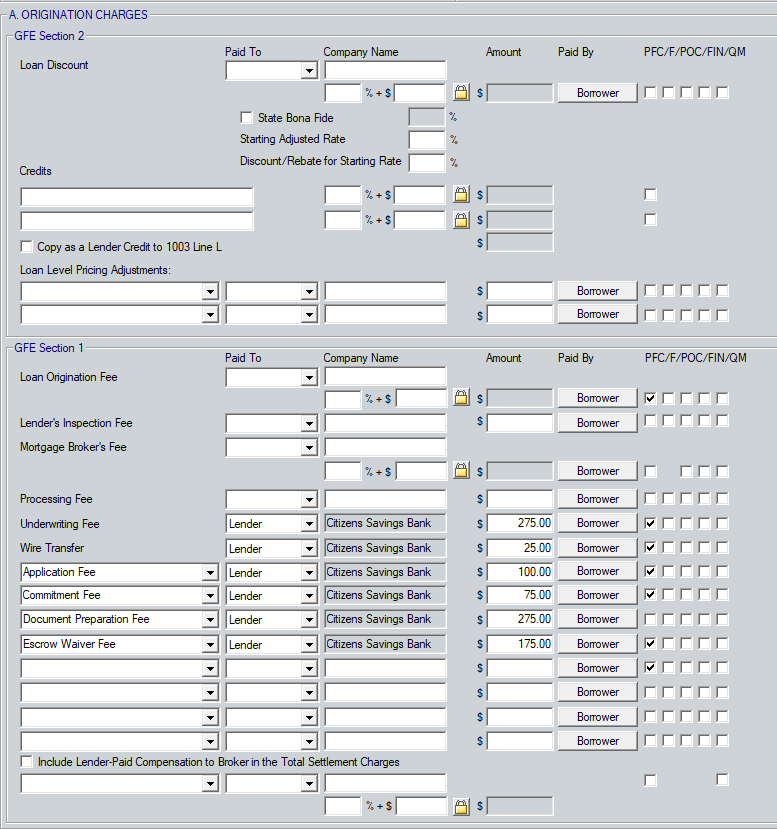 A. ORIGINATION CHARGES

GFE Section 2

Paid To Company Name Amount Paid By PFC/F/POC/FIN/QM

Loan Discount

% + $ $ Borrower

State Bona Fide %

Starting Adjusted Rate %

Discount/Rebate for Starting Rate %

Credits

% + $ $

% + $ $

Copy as a Lender Credit to 1003 Line L $

Loan Level Pricing Adjustments:

$ Borrower

$ Borrower

GFE Section 1

Paid To Company Name Amount Paid By PFC/F/POC/FIN/QM

Loan Origination Fee

% + $ $ Borrower

Lender's Inspection Fee $ Borrower

Mortgage Broker's Fee

% + $ $ Borrower

Processing Fee $ Borrower

Underwriting Fee Lender Citizens Savings Bank $ 275.00 Borrower

Wire Transfer Lender Citizens Savings Bank $ 25.00 Borrower

Application Fee Lender Citizens Savings Bank $ 100.00 Borrower

Commitment Fee Lender Citizens Savings Bank $ 75.00 Borrower

Document Preparation Fee Lender Citizens Savings Bank $ 275.00 Borrower

Escrow Waiver Fee Lender Citizens Savings Bank $ 175.00 Borrower

$ Borrower

$ Borrower

$ Borrower

$ Borrower

Include Lender-Paid Compensation to Broker in the Total Settlement Charges

% + $ $